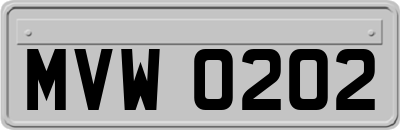 MVW 0202